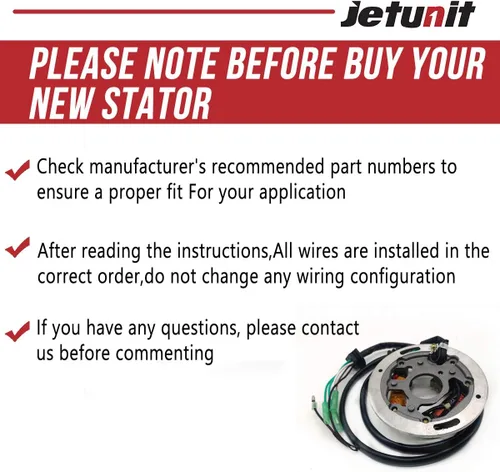 Jetunit

PLEASE NOTE BEFORE BUY YOUR NEW STATOR

Check manufacturer's recommended part numbers to ensure a proper fit For your application

After reading the instructions,All wires are installed in the correct order,do not change any wiring configuration

If you have any questions, please contact us before commenting